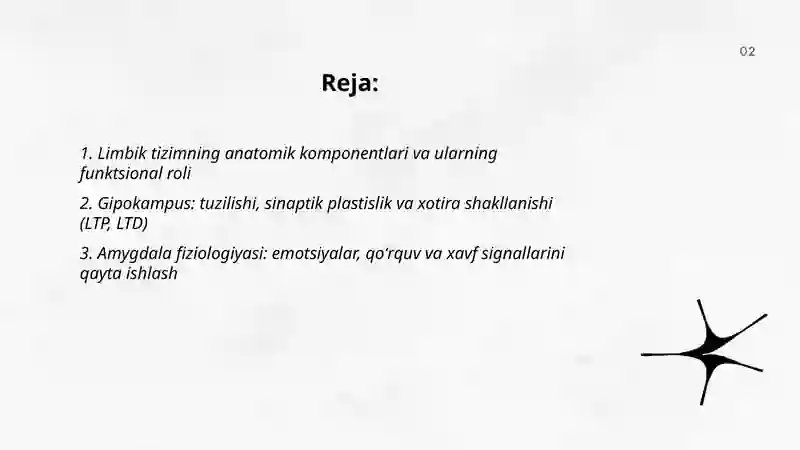 02

Reja:

1. Limbik tizimning anatomik komponentlari va ularning funktsional roli

2. Gipokampus: tuzilishi, sinaptik plastislik va xotira shakllanishi (LTP, LTD)

3. Amygdala fiziologiyasi: emotsiyalar, qo‘rquv va xavf signallarini qayta ishlash